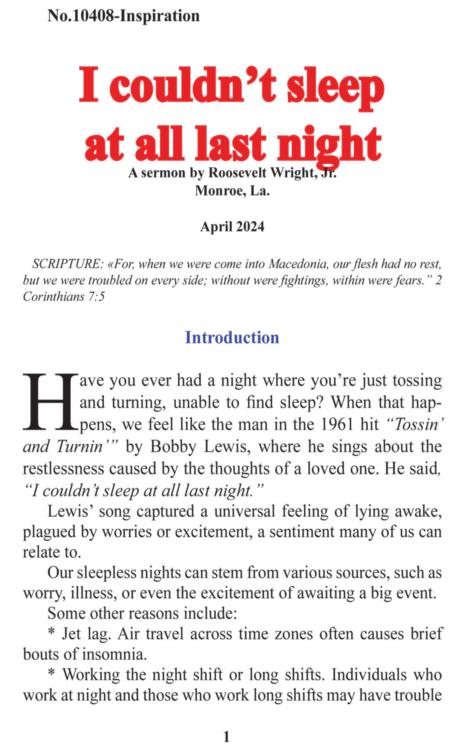 No.10408-Inspiration

I couldn't sleep at all last night

A sermon by Roosevelt Wright, Jr.
Monroe, La.

April 2024

SCRIPTURE: «For, when we were come into Macedonia, our flesh had no rest, but we were troubled on every side; without were fightings, within were fears." 2 Corinthians 7:5

Introduction

Have you ever had a night where you're just tossing and turning, unable to find sleep? When that happens, we feel like the man in the 1961 hit "Tossin' and Turnin'" by Bobby Lewis, where he sings about the restlessness caused by the thoughts of a loved one. He said, "I couldn't sleep at all last night."

Lewis' song captured a universal feeling of lying awake, plagued by worries or excitement, a sentiment many of us can relate to.

Our sleepless nights can stem from various sources, such as worry, illness, or even the excitement of awaiting a big event.

Some other reasons include:

* Jet lag. Air travel across time zones often causes brief bouts of insomnia.

* Working the night shift or long shifts. Individuals who work at night and those who work long shifts may have trouble

1